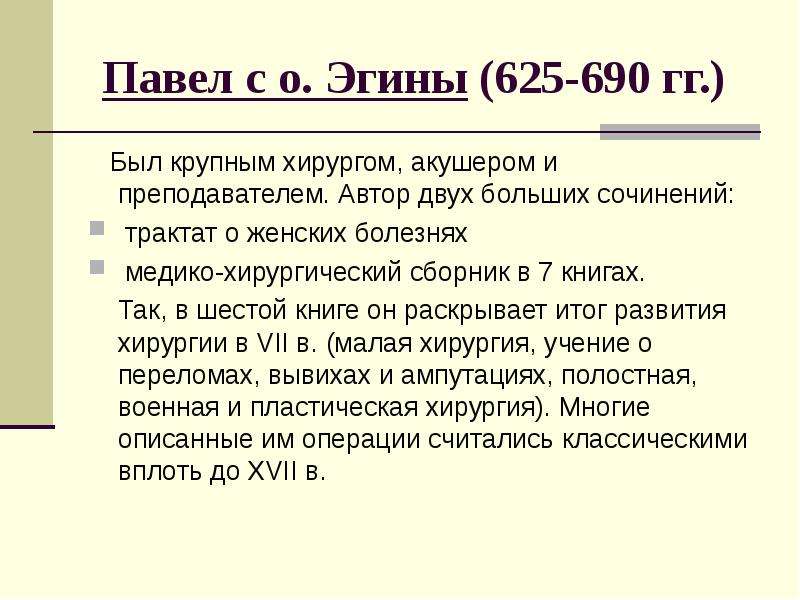 Павел с о. Эгины (625-690 гг.)

Был крупным хирургом, акушером и преподавателем. Автор двух больших сочинений:

• трактат о женских болезнях
• медико-хирургический сборник в 7 книгах.

Так, в шестой книге он раскрывает итог развития хирургии в VII в. (малая хирургия, учение о переломах, вывихах и ампутациях, полостная, военная и пластическая хирургия). Многие описанные им операции считались классическими вплоть до XVII в.